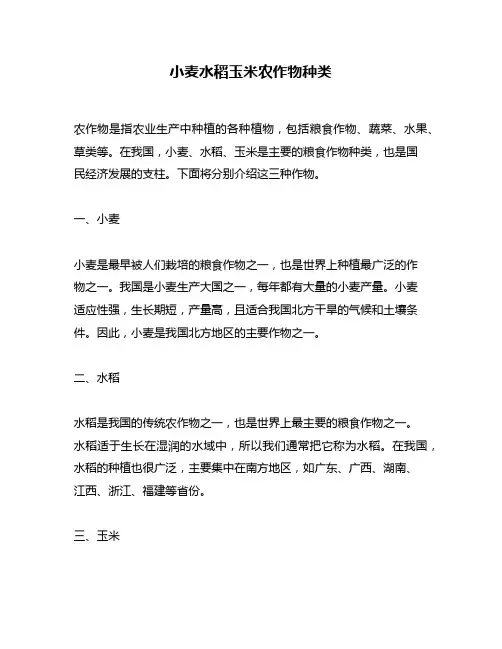 小麦水稻玉米农作物种类

农作物是指农业生产中种植的各种植物，包括粮食作物、蔬菜、水果、草类等。在我国，小麦、水稻、玉米是主要的粮食作物种类，也是国民经济发展的支柱。下面将分别介绍这三种作物。

一、小麦

小麦是最早被人们栽培的粮食作物之一，也是世界上种植最广泛的作物之一。我国是小麦生产大国之一，每年都有大量的小麦产量。小麦适应性强，生长期短，产量高，且适合我国北方干旱的气候和土壤条件。因此，小麦是我国北方地区的主要作物之一。

二、水稻

水稻是我国的传统农作物之一，也是世界上最主要的粮食作物之一。水稻适于生长在湿润的水域中，所以我们通常把它称为水稻。在我国，水稻的种植也很广泛，主要集中在南方地区，如广东、广西、湖南、江西、浙江、福建等省份。

三、玉米